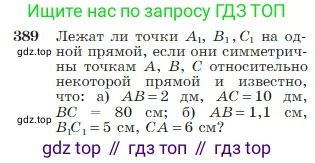 Ищите нас по запросу ГДЗ ТОП

389 Лежат ли точки $A_1$, $B_1$, $C_1$ на одной прямой, если они симметричны точкам $A$, $B$, $C$ относительно некоторой прямой и известно, что: а) $AB = 2$ дм, $AC = 10$ дм, $BC = 80$ см; б) $AB = 1,1$ см, $B_1C_1 = 5$ см, $CA = 6$ см?

gdz.top

gdz.top

gdz top // гдз топ // гдз top